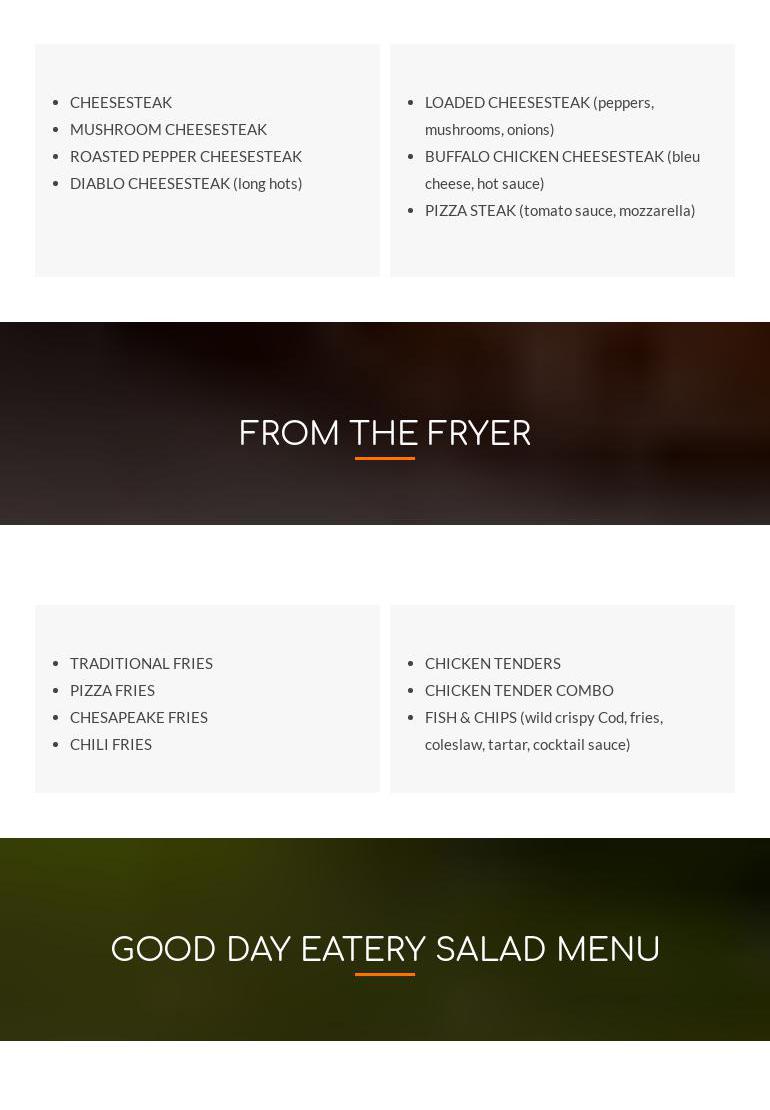 • CHEESESTEAK
• MUSHROOM CHEESESTEAK
• ROASTED PEPPER CHEESESTEAK
• DIABLO CHEESESTEAK (long hots)

• LOADED CHEESESTEAK (peppers, mushrooms, onions)
• BUFFALO CHICKEN CHEESESTEAK (bleu cheese, hot sauce)
• PIZZA STEAK (tomato sauce, mozzarella)

FROM THE FRYER

• TRADITIONAL FRIES
• PIZZA FRIES
• CHESAPEAKE FRIES
• CHILI FRIES

• CHICKEN TENDERS
• CHICKEN TENDER COMBO
• FISH & CHIPS (wild crispy Cod, fries, coleslaw, tartar, cocktail sauce)

GOOD DAY EATERY SALAD MENU